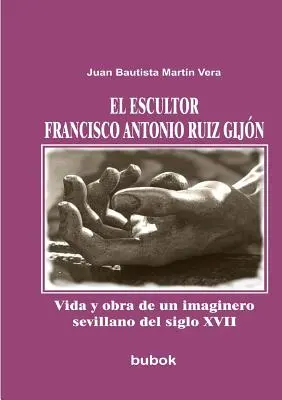 Juan Bautista Martín Vera

EL ESCULTOR
FRANCISCO ANTONIO RUIZ GIJÓN

Vida y obra de un imaginero sevillano del siglo XVII

bubok